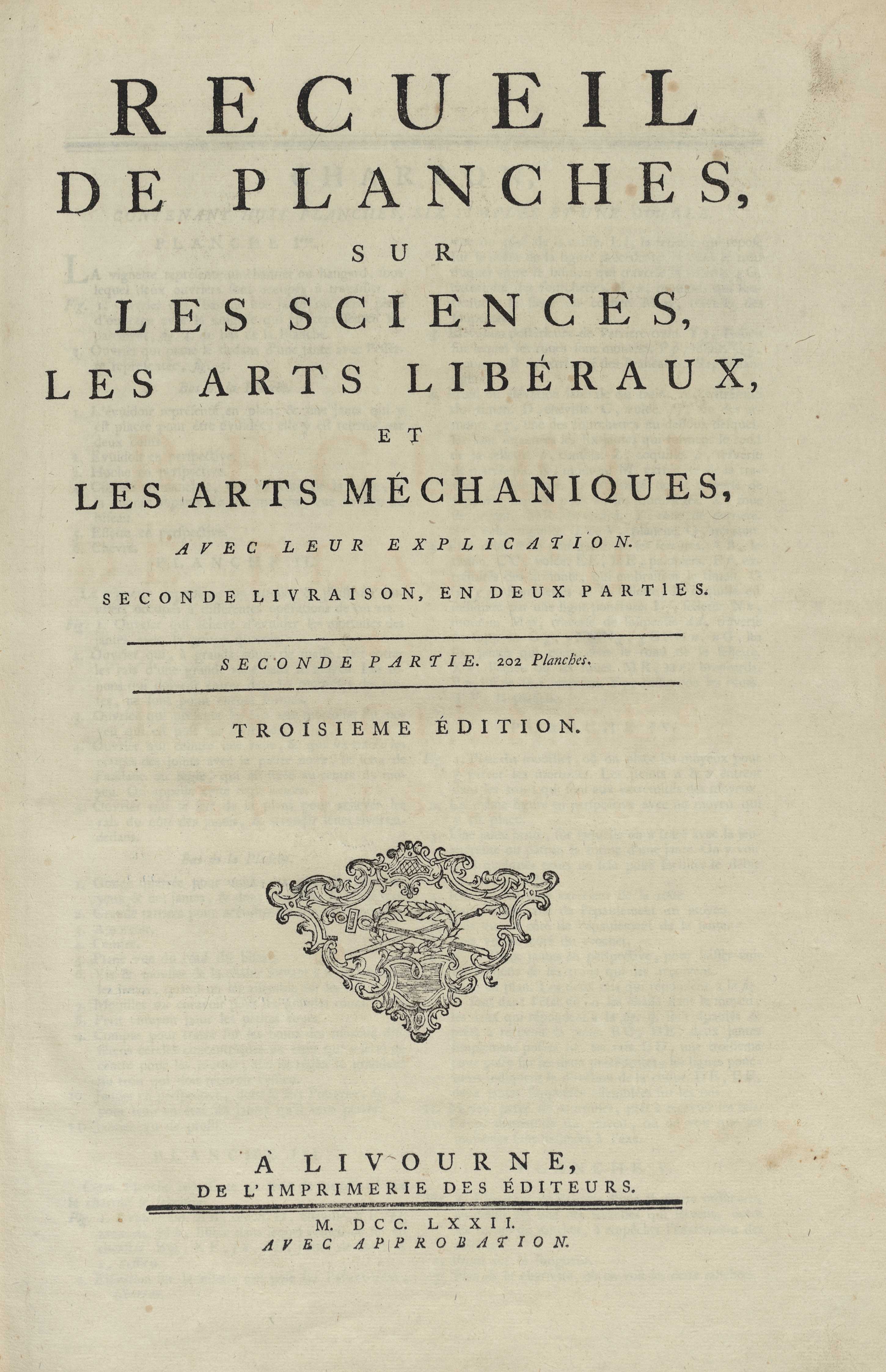 RECUEIL
DE PLANCHES,
SUR
LES SCIENCES,
LES ARTS LIBÉRAUX,
ET
LES ARTS MÉCHANIQUES,
AVEC LEUR EXPLICATION.

SECONDE LIVRAISON, EN DEUX PARTIES.

SECONDE PARTIE. 202 Planches.

TROISIEME ÉDITION.

À LIVOURNE,
DE L'IMPRIMERIE DES ÉDITEURS.

M. DCC. LXXII.
AVEC APPROBATION.